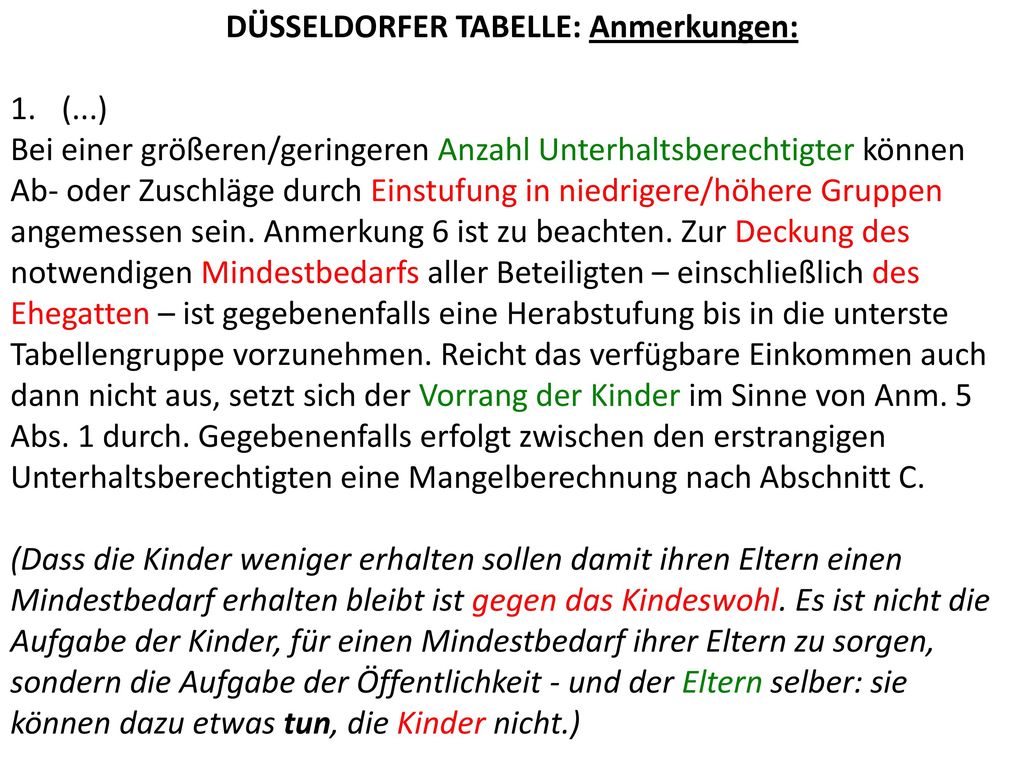 DÜSSELDORFER TABELLE: Anmerkungen:

1. (...)
Bei einer größeren/geringeren Anzahl Unterhaltsberechtigter können Ab- oder Zuschläge durch Einstufung in niedrigere/höhere Gruppen angemessen sein. Anmerkung 6 ist zu beachten. Zur Deckung des notwendigen Mindestbedarfs aller Beteiligten – einschließlich des Ehegatten – ist gegebenenfalls eine Herabstufung bis in die unterste Tabellengruppe vorzunehmen. Reicht das verfügbare Einkommen auch dann nicht aus, setzt sich der Vorrang der Kinder im Sinne von Anm. 5 Abs. 1 durch. Gegebenenfalls erfolgt zwischen den erstrangigen Unterhaltsberechtigten eine Mangelberechnung nach Abschnitt C.

(Dass die Kinder weniger erhalten sollen damit ihren Eltern einen Mindestbedarf erhalten bleibt ist gegen das Kindeswohl. Es ist nicht die Aufgabe der Kinder, für einen Mindestbedarf ihrer Eltern zu sorgen, sondern die Aufgabe der Öffentlichkeit - und der Eltern selber: sie können dazu etwas tun, die Kinder nicht.)